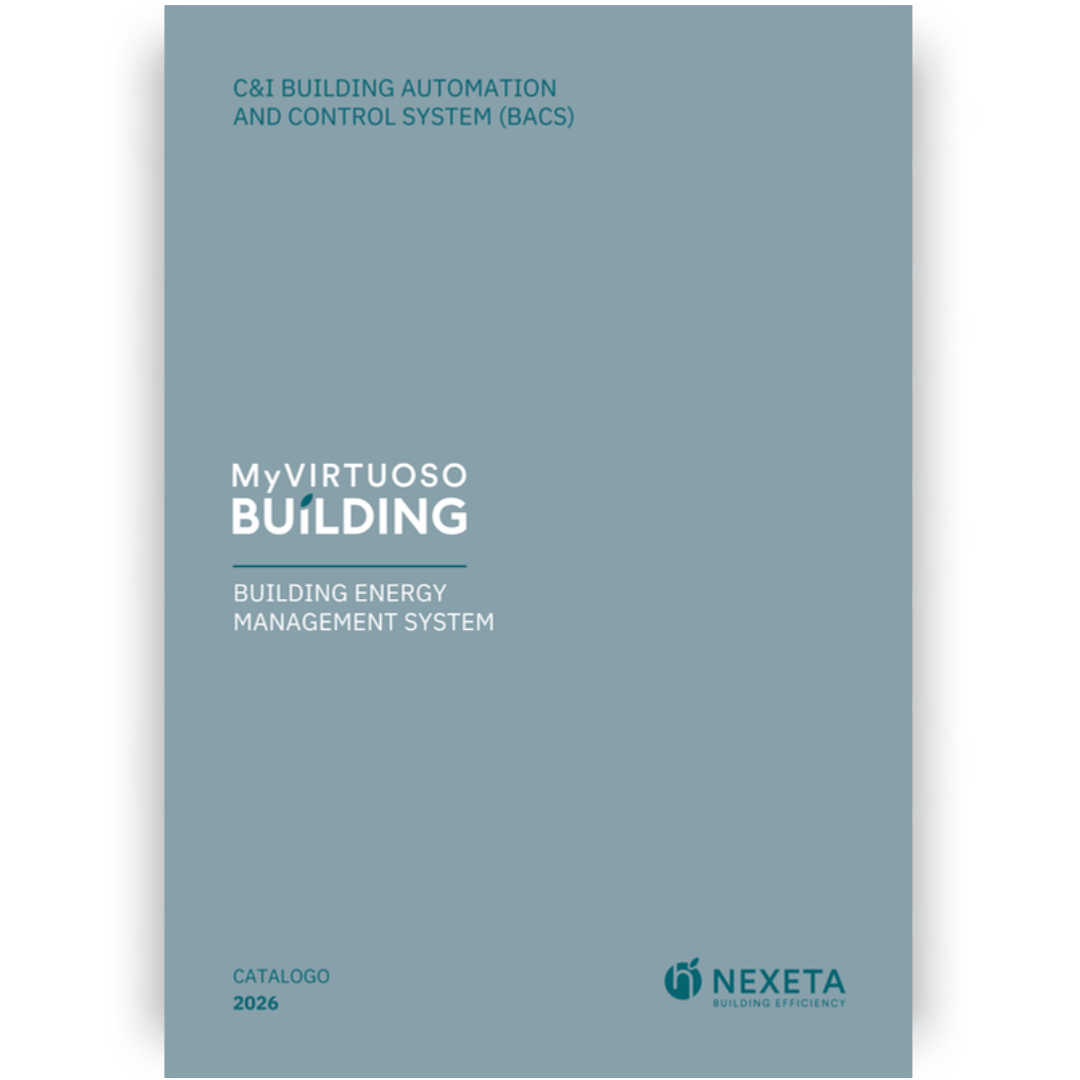 C&I BUILDING AUTOMATION
AND CONTROL SYSTEM (BACS)

MyVIRTUOSO
BUILDING

BUILDING ENERGY
MANAGEMENT SYSTEM

CATALOGO
2026

NEXETA
BUILDING EFFICIENCY